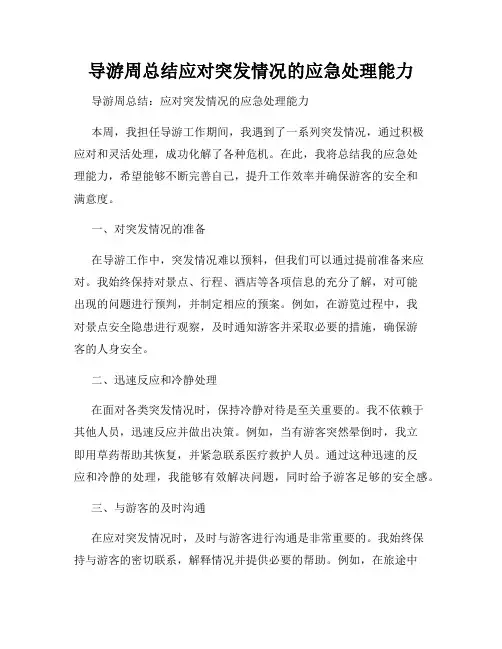 导游周总结应对突发情况的应急处理能力

导游周总结：应对突发情况的应急处理能力

本周，我担任导游工作期间，我遇到了一系列突发情况，通过积极应对和灵活处理，成功化解了各种危机。在此，我将总结我的应急处理能力，希望能够不断完善自己，提升工作效率并确保游客的安全和满意度。

一、对突发情况的准备

在导游工作中，突发情况难以预料，但我们可以通过提前准备来应对。我始终保持对景点、行程、酒店等各项信息的充分了解，对可能出现的问题进行预判，并制定相应的预案。例如，在游览过程中，我对景点安全隐患进行观察，及时通知游客并采取必要的措施，确保游客的人身安全。

二、迅速反应和冷静处理

在面对各类突发情况时，保持冷静对待是至关重要的。我不依赖于其他人员，迅速反应并做出决策。例如，当有游客突然晕倒时，我立即用草药帮助其恢复，并紧急联系医疗救护人员。通过这种迅速的反应和冷静的处理，我能够有效解决问题，同时给予游客足够的安全感。

三、与游客的及时沟通

在应对突发情况时，及时与游客进行沟通是非常重要的。我始终保持与游客的密切联系，解释情况并提供必要的帮助。例如，在旅途中